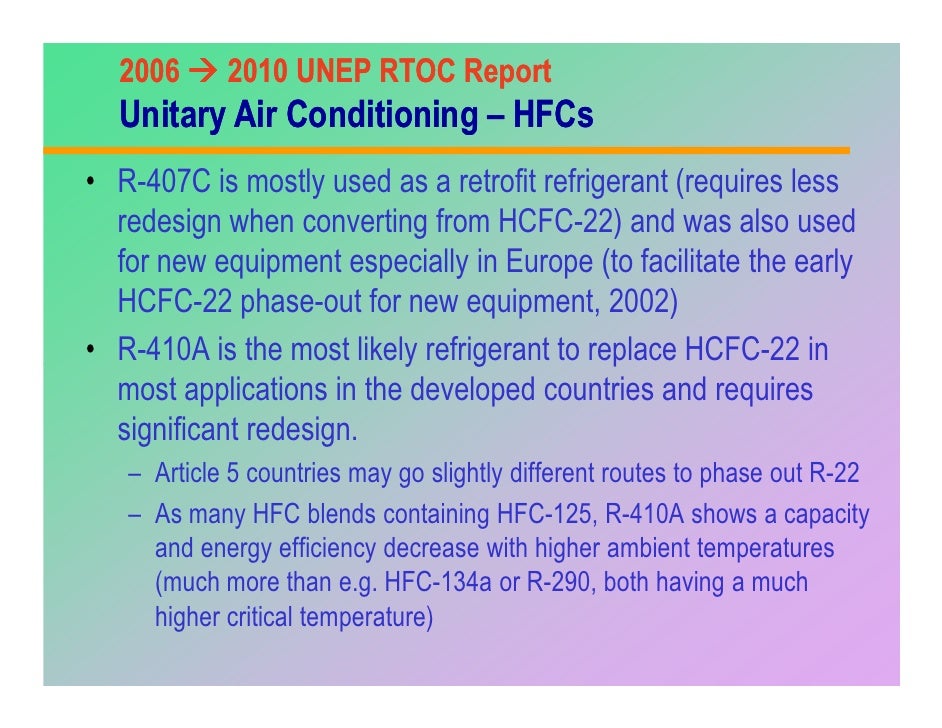 2006 → 2010 UNEP RTOC Report
Unitary Air Conditioning – HFCs

• R-407C is mostly used as a retrofit refrigerant (requires less redesign when converting from HCFC-22) and was also used for new equipment especially in Europe (to facilitate the early HCFC-22 phase-out for new equipment, 2002)
• R-410A is the most likely refrigerant to replace HCFC-22 in most applications in the developed countries and requires significant redesign.
– Article 5 countries may go slightly different routes to phase out R-22
– As many HFC blends containing HFC-125, R-410A shows a capacity and energy efficiency decrease with higher ambient temperatures (much more than e.g. HFC-134a or R-290, both having a much higher critical temperature)